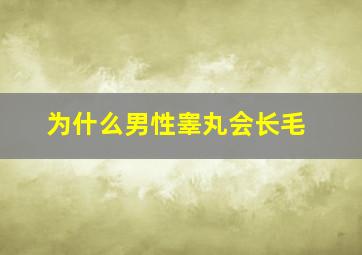 为什么男性睾丸会长毛